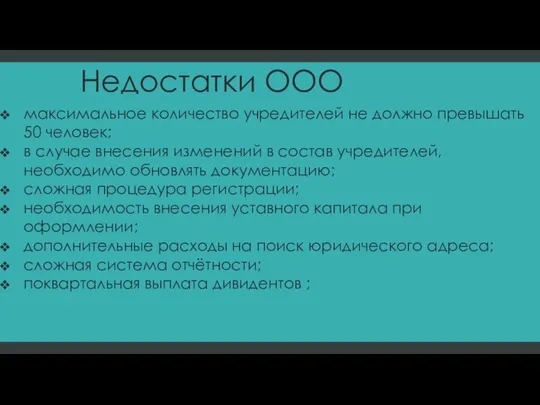 Недостатки ООО

❖ максимальное количество учредителей не должно превышать 50 человек;
❖ в случае внесения изменений в состав учредителей, необходимо обновлять документацию;
❖ сложная процедура регистрации;
❖ необходимость внесения уставного капитала при оформлении;
❖ дополнительные расходы на поиск юридического адреса;
❖ сложная система отчётности;
❖ поквартальная выплата дивидентов ;